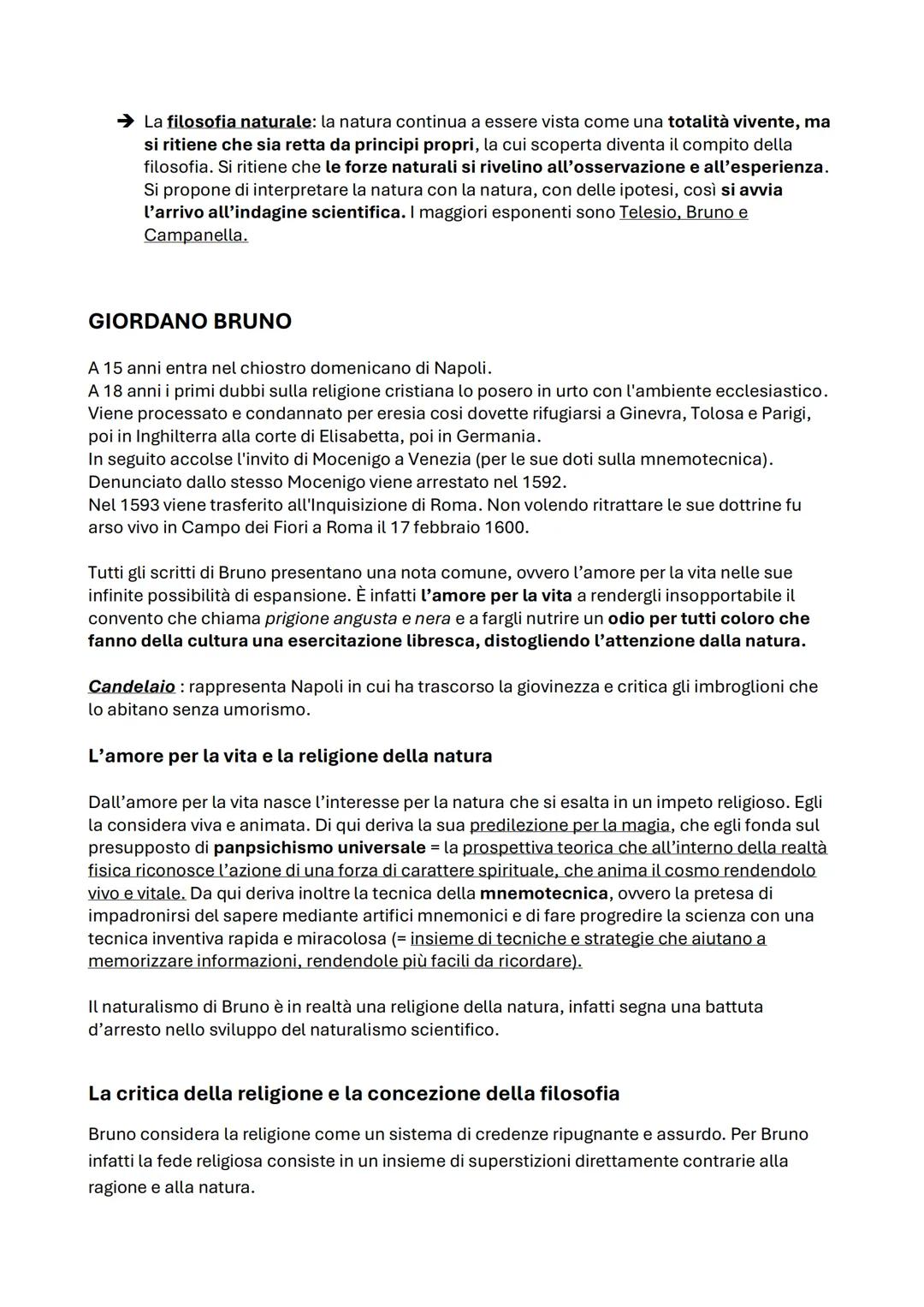 ➔ La filosofia naturale: la natura continua a essere vista come una totalità vivente, ma si ritiene che sia retta da principi propri, la cui scoperta diventa il compito della filosofia. Si ritiene che le forze naturali si rivelino all'osservazione e all'esperienza. Si propone di interpretare la natura con la natura, con delle ipotesi, così si avvia l'arrivo all'indagine scientifica. I maggiori esponenti sono Telesio, Bruno e Campanella.

GIORDANO BRUNO

A 15 anni entra nel chiostro domenicano di Napoli.
A 18 anni i primi dubbi sulla religione cristiana lo posero in urto con l'ambiente ecclesiastico.
Viene processato e condannato per eresia cosi dovette rifugiarsi a Ginevra, Tolosa e Parigi, poi in Inghilterra alla corte di Elisabetta, poi in Germania.
In seguito accolse l'invito di Mocenigo a Venezia (per le sue doti sulla mnemotecnica).
Denunciato dallo stesso Mocenigo viene arrestato nel 1592.
Nel 1593 viene trasferito all'Inquisizione di Roma. Non volendo ritrattare le sue dottrine fu arso vivo in Campo dei Fiori a Roma il 17 febbraio 1600.

Tutti gli scritti di Bruno presentano una nota comune, ovvero l'amore per la vita nelle sue infinite possibilità di espansione. È infatti l'amore per la vita a rendergli insopportabile il convento che chiama prigione angusta e nera e a fargli nutrire un odio per tutti coloro che fanno della cultura una esercitazione libresca, distogliendo l'attenzione dalla natura.

Candelaio : rappresenta Napoli in cui ha trascorso la giovinezza e critica gli imbroglioni che lo abitano senza umorismo.

L'amore per la vita e la religione della natura

Dall'amore per la vita nasce l'interesse per la natura che si esalta in un impeto religioso. Egli la considera viva e animata. Di qui deriva la sua predilezione per la magia, che egli fonda sul presupposto di panpsichismo universale = la prospettiva teorica che all'interno della realtà fisica riconosce l'azione di una forza di carattere spirituale, che anima il cosmo rendendolo vivo e vitale. Da qui deriva inoltre la tecnica della mnemotecnica, ovvero la pretesa di impadronirsi del sapere mediante artifici mnemonici e di fare progredire la scienza con una tecnica inventiva rapida e miracolosa (= insieme di tecniche e strategie che aiutano a memorizzare informazioni, rendendole più facili da ricordare).

Il naturalismo di Bruno è in realtà una religione della natura, infatti segna una battuta d'arresto nello sviluppo del naturalismo scientifico.

La critica della religione e la concezione della filosofia

Bruno considera la religione come un sistema di credenze ripugnante e assurdo. Per Bruno infatti la fede religiosa consiste in un insieme di superstizioni direttamente contrarie alla ragione e alla natura.